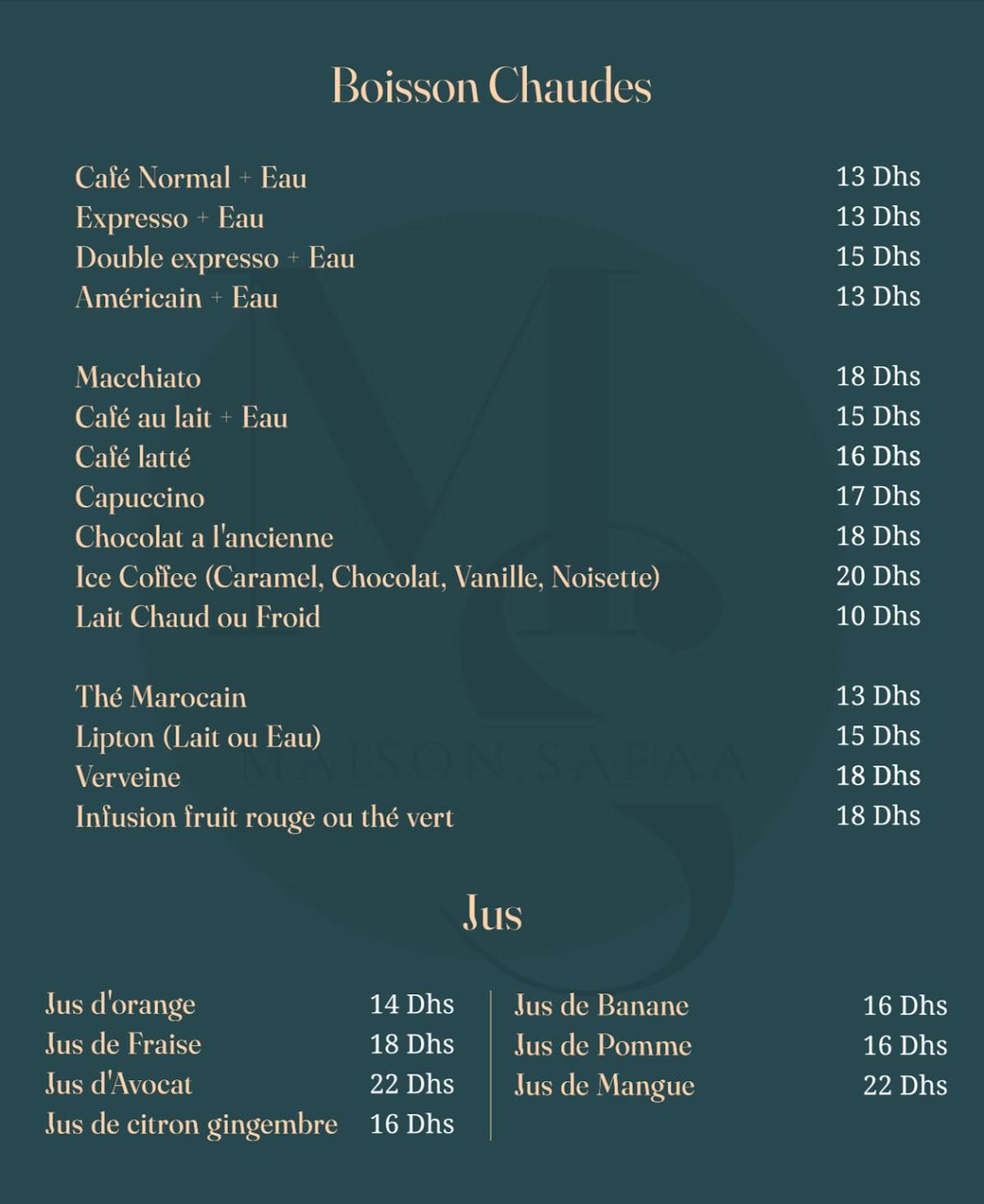 Boisson Chaudes

Café Normal + Eau 13 Dhs
Expresso + Eau 13 Dhs
Double expresso + Eau 15 Dhs
Américain + Eau 13 Dhs

Macchiato 18 Dhs
Café au lait + Eau 15 Dhs
Café latté 16 Dhs
Capuccino 17 Dhs
Chocolat a l'ancienne 18 Dhs
Ice Coffee (Caramel, Chocolat, Vanille, Noisette) 20 Dhs
Lait Chaud ou Froid 10 Dhs

Thé Marocain 13 Dhs
Lipton (Lait ou Eau) 15 Dhs
Verveine 18 Dhs
Infusion fruit rouge ou thé vert 18 Dhs

MAISON SAFAA

Jus

Jus d'orange 14 Dhs
Jus de Fraise 18 Dhs
Jus d'Avocat 22 Dhs
Jus de citron gingembre 16 Dhs

Jus de Banane 16 Dhs
Jus de Pomme 16 Dhs
Jus de Mangue 22 Dhs